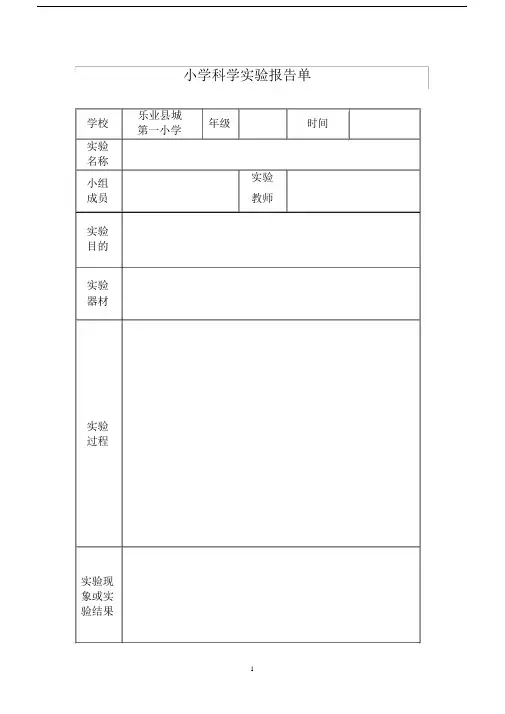 小学科学实验报告单

| 学校 | 乐业县城第一小学 | 年级 | | 时间 | |
|---|---|---|---|---|---|
| 实验名称 | | | | | |
| 小组成员 | | | 实验教师 | | |
| 实验目的 | | | | | |
| 实验器材 | | | | | |
| 实验过程 | | | | | |
| 实验现象或实验结果 | | | | | |

1